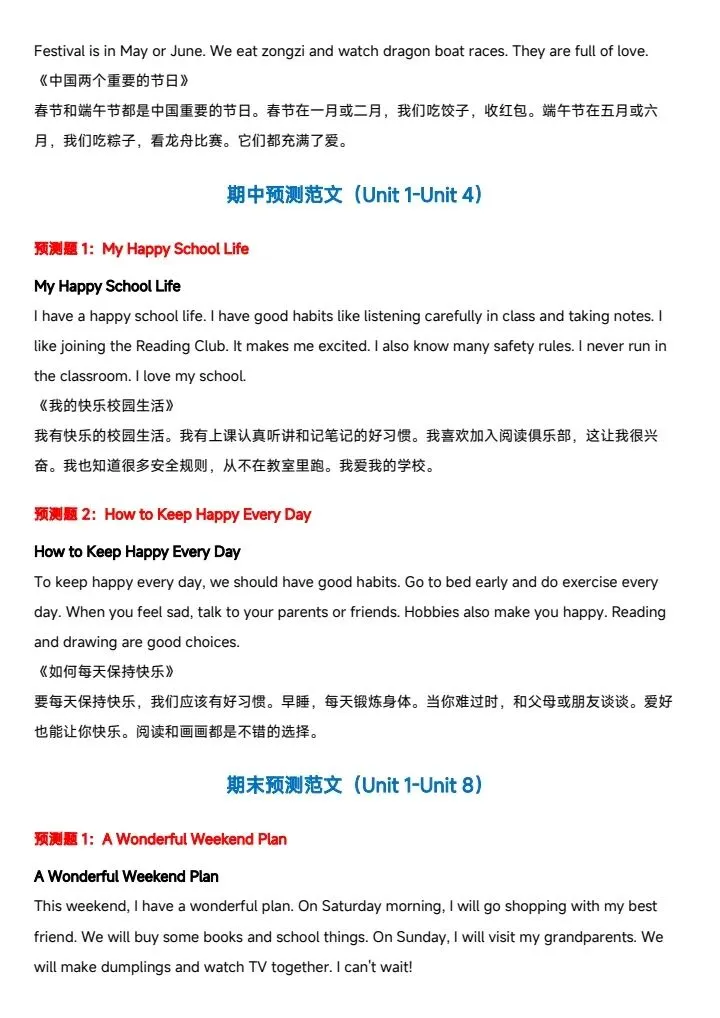 Festival is in May or June. We eat zongzi and watch dragon boat races. They are full of love.
《中国两个重要的节日》
春节和端午节都是中国重要的节日。春节在一月或二月，我们吃饺子，收红包。端午节在五月或六月，我们吃粽子，看龙舟比赛。它们都充满了爱。

期中预测范文（Unit 1-Unit 4）

预测题1：My Happy School Life

My Happy School Life
I have a happy school life. I have good habits like listening carefully in class and taking notes. I like joining the Reading Club. It makes me excited. I also know many safety rules. I never run in the classroom. I love my school.
《我的快乐校园生活》
我有快乐的校园生活。我有上课认真听讲和记笔记的好习惯。我喜欢加入阅读俱乐部，这让我很兴奋。我也知道很多安全规则，从不在教室里跑。我爱我的学校。

预测题2：How to Keep Happy Every Day

How to Keep Happy Every Day
To keep happy every day, we should have good habits. Go to bed early and do exercise every day. When you feel sad, talk to your parents or friends. Hobbies also make you happy. Reading and drawing are good choices.
《如何每天保持快乐》
要每天保持快乐，我们应该有好习惯。早睡，每天锻炼身体。当你难过时，和父母或朋友谈谈。爱好也能让你快乐。阅读和画画都是不错的选择。

期末预测范文（Unit 1-Unit 8）

预测题1：A Wonderful Weekend Plan

A Wonderful Weekend Plan
This weekend, I have a wonderful plan. On Saturday morning, I will go shopping with my best friend. We will buy some books and school things. On Sunday, I will visit my grandparents. We will make dumplings and watch TV together. I can't wait!